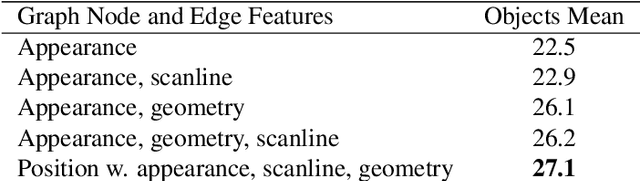 | Graph Node and Edge Features | Objects Mean |
|---|---|
| Appearance | 22.5 |
| Appearance, scanline | 22.9 |
| Appearance, geometry | 26.1 |
| Appearance, geometry, scanline | 26.2 |
| Position w. appearance, scanline, geometry | 27.1 |